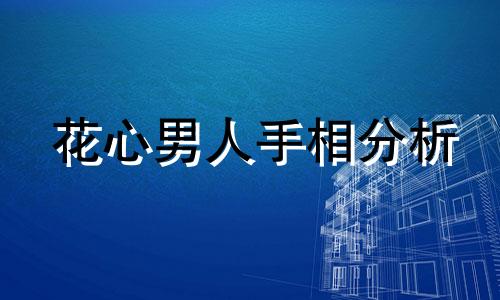 花心男人手相分析